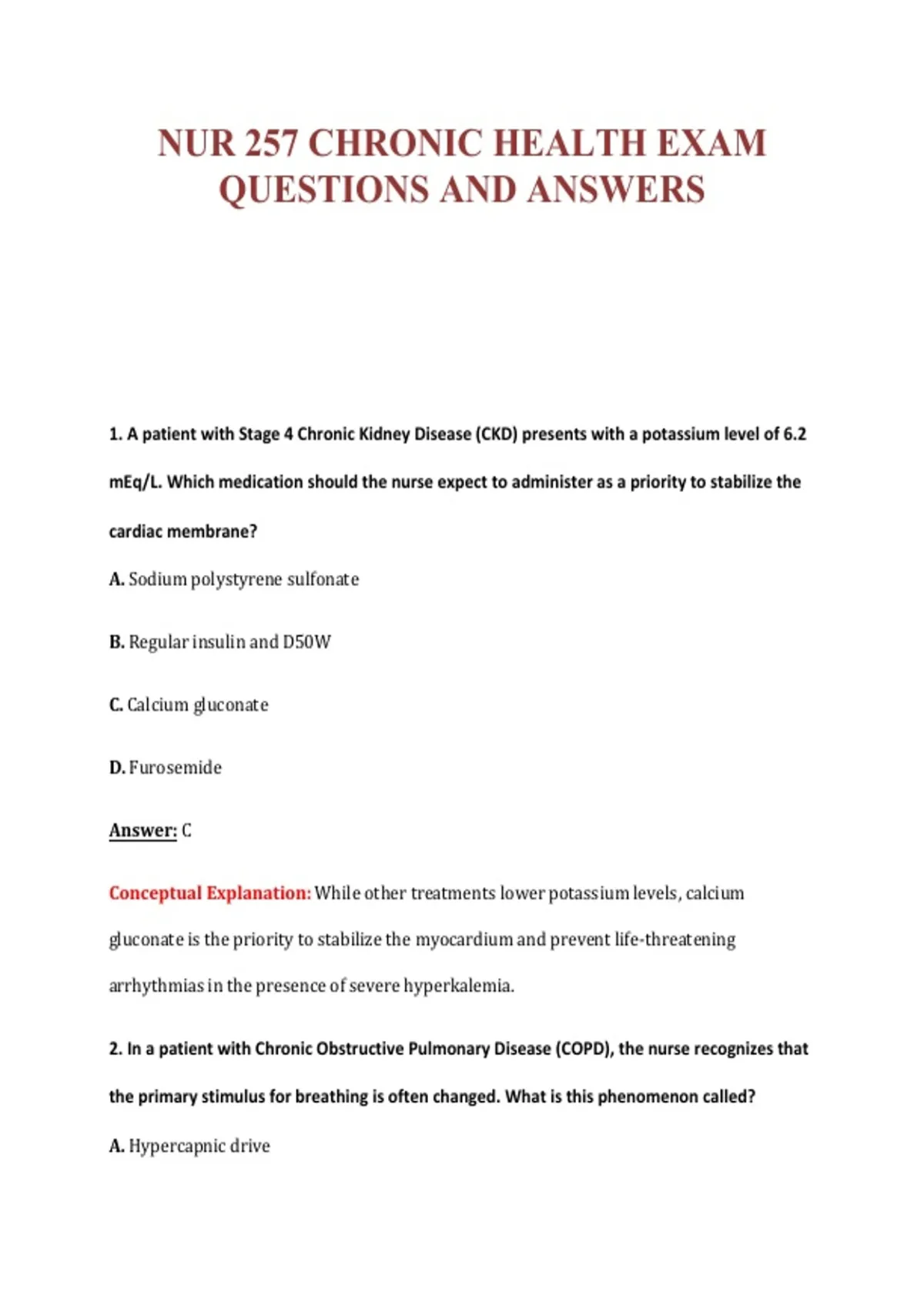 NUR 257 CHRONIC HEALTH EXAM QUESTIONS AND ANSWERS

1. A patient with Stage 4 Chronic Kidney Disease (CKD) presents with a potassium level of 6.2 mEq/L. Which medication should the nurse expect to administer as a priority to stabilize the cardiac membrane?

A. Sodium polystyrene sulfonate

B. Regular insulin and D50W

C. Calcium gluconate

D. Furosemide

Answer: C

Conceptual Explanation: While other treatments lower potassium levels, calcium gluconate is the priority to stabilize the myocardium and prevent life-threatening arrhythmias in the presence of severe hyperkalemia.

2. In a patient with Chronic Obstructive Pulmonary Disease (COPD), the nurse recognizes that the primary stimulus for breathing is often changed. What is this phenomenon called?

A. Hypercapnic drive